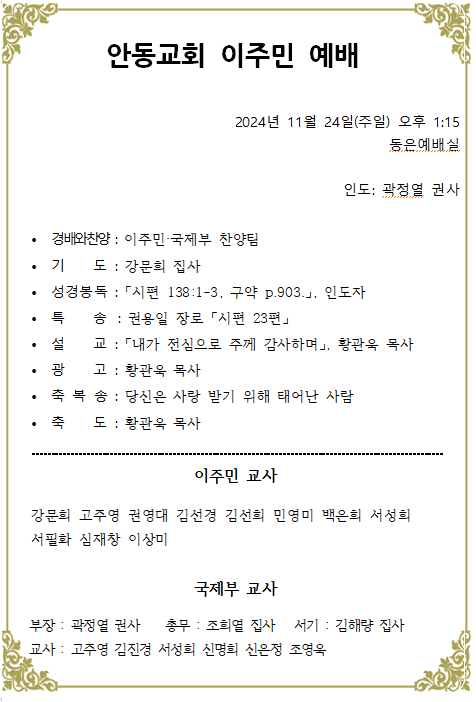 안동교회 이주민 예배

2024년 11월 24일(주일) 오후 1:15
동은예배실

인도: 곽정열 권사

• 경배와찬양 : 이주민·국제부 찬양팀
• 기 도 : 강문희 집사
• 성경봉독 : 「시편 138:1-3, 구약 p.903.」, 인도자
• 특 송 : 권용일 장로 「시편 23편」
• 설 교 : 「내가 전심으로 주께 감사하며」, 황관욱 목사
• 광 고 : 황관욱 목사
• 축 복 송 : 당신은 사랑 받기 위해 태어난 사람
• 축 도 : 황관욱 목사

이주민 교사

강문희 고주영 권영대 김선경 김선희 민영미 백은희 서성희 서필화 심재창 이상미

국제부 교사

부장 : 곽정열 권사 총무 : 조희열 집사 서기 : 김해량 집사
교사 : 고주영 김진경 서성희 신명희 신은정 조영욱